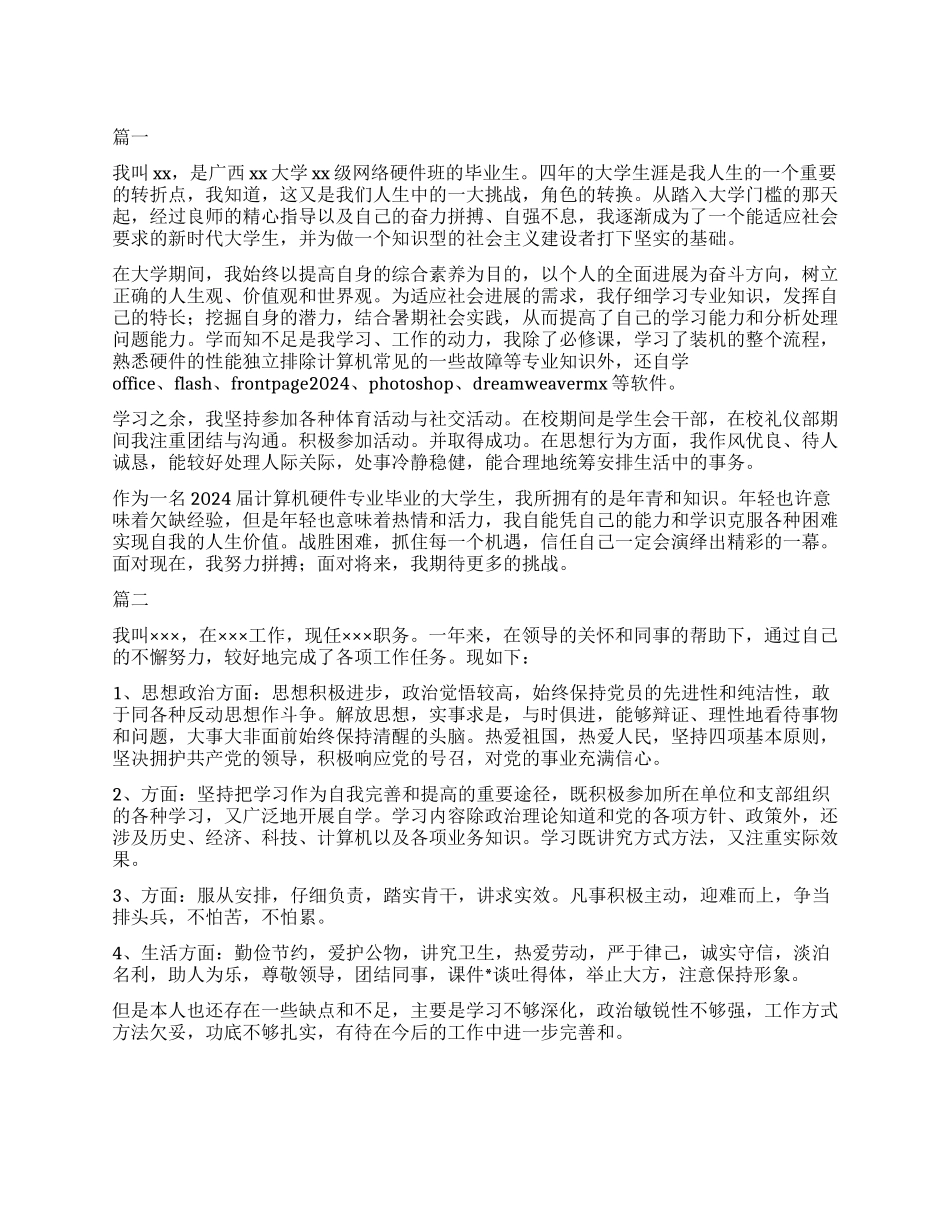 篇一

我叫 xx，是广西 xx 大学 xx 级网络硬件班的毕业生。四年的大学生涯是我人生的一个重要的转折点，我知道，这又是我们人生中的一大挑战，角色的转换。从踏入大学门槛的那天起，经过良师的精心指导以及自己的奋力拼搏、自强不息，我逐渐成为了一个能适应社会要求的新时代大学生，并为做一个知识型的社会主义建设者打下坚实的基础。

在大学期间，我始终以提高自身的综合素养为目的，以个人的全面进展为奋斗方向，树立正确的人生观、价值观和世界观。为适应社会进展的需求，我仔细学习专业知识，发挥自己的特长；挖掘自身的潜力，结合暑期社会实践，从而提高了自己的学习能力和分析处理问题能力。学而知不足是我学习、工作的动力，我除了必修课，学习了装机的整个流程，熟悉硬件的性能独立排除计算机常见的一些故障等专业知识外，还自学 office、flash、frontpage2024、photoshop、dreamweavermx 等软件。

学习之余，我坚持参加各种体育活动与社交活动。在校期间是学生会干部，在校礼仪部期间我注重团结与沟通。积极参加活动。并取得成功。在思想行为方面，我作风优良、待人诚恳，能较好处理人际关际，处事冷静稳健，能合理地统筹安排生活中的事务。

作为一名 2024 届计算机硬件专业毕业的大学生，我所拥有的是年青和知识。年轻也许意味着欠缺经验，但是年轻也意味着热情和活力，我自能凭自己的能力和学识克服各种困难实现自我的人生价值。战胜困难，抓住每一个机遇，信任自己一定会演绎出精彩的一幕。面对现在，我努力拼搏；面对将来，我期待更多的挑战。

篇二

我叫×××，在×××工作，现任×××职务。一年来，在领导的关怀和同事的帮助下，通过自己的不懈努力，较好地完成了各项工作任务。现如下：

1、思想政治方面：思想积极进步，政治觉悟较高，始终保持党员的先进性和纯洁性，敢于同各种反动思想作斗争。解放思想，实事求是，与时俱进，能够辩证、理性地看待事物和问题，大事大非面前始终保持清醒的头脑。热爱祖国，热爱人民，坚持四项基本原则，坚决拥护共产党的领导，积极响应党的号召，对党的事业充满信心。

2、方面：坚持把学习作为自我完善和提高的重要途径，既积极参加所在单位和支部组织的各种学习，又广泛地开展自学。学习内容除政治理论知道和党的各项方针、政策外，还涉及历史、经济、科技、计算机以及各项业务知识。学习既讲究方式方法，又注重实际效果。

3、方面：服从安排，仔细负责，踏实肯干，讲求实效。凡事积极主动，迎难而上，争当排头兵，不怕苦，不怕累。

4、生活方面：勤俭节约，爱护公物，讲究卫生，热爱劳动，严于律己，诚实守信，淡泊名利，助人为乐，尊敬领导，团结同事，课件*谈吐得体，举止大方，注意保持形象。

但是本人也还存在一些缺点和不足，主要是学习不够深化，政治敏锐性不够强，工作方式方法欠妥，功底不够扎实，有待在今后的工作中进一步完善和。